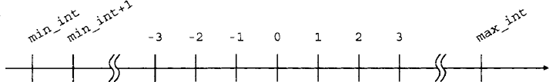 min_int min_int+1 -3 -2 -1 0 1 2 3 max_int